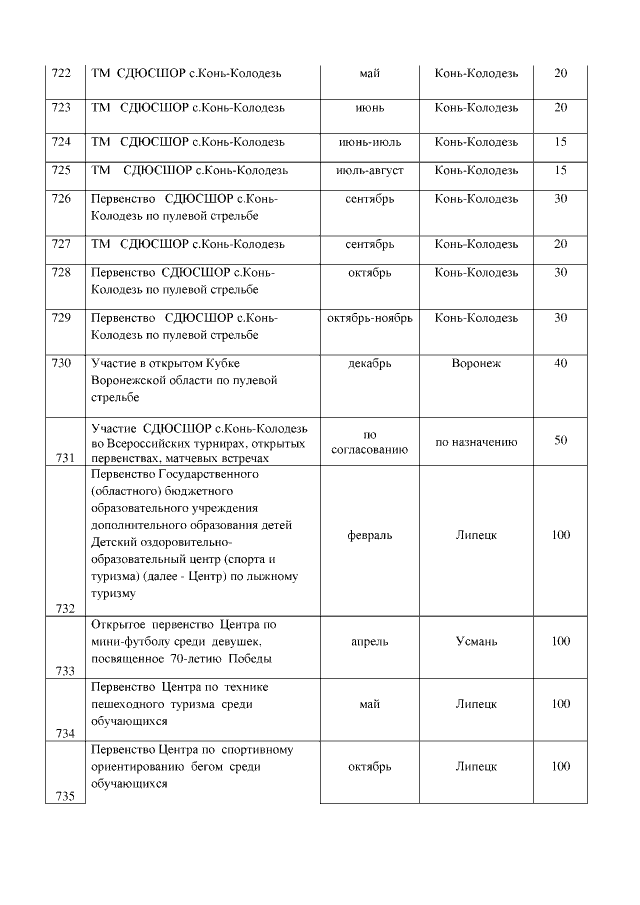 | 722 | ТМ СДЮСШОР с.Конь-Колодезь | май | Конь-Колодезь | 20 |
|---|---|---|---|---|
| 723 | ТМ СДЮСШОР с.Конь-Колодезь | июнь | Конь-Колодезь | 20 |
| 724 | ТМ СДЮСШОР с.Конь-Колодезь | июнь-июль | Конь-Колодезь | 15 |
| 725 | ТМ СДЮСШОР с.Конь-Колодезь | июль-август | Конь-Колодезь | 15 |
| 726 | Первенство СДЮСШОР с.Конь-Колодезь по пулевой стрельбе | сентябрь | Конь-Колодезь | 30 |
| 727 | ТМ СДЮСШОР с.Конь-Колодезь | сентябрь | Конь-Колодезь | 20 |
| 728 | Первенство СДЮСШОР с.Конь-Колодезь по пулевой стрельбе | октябрь | Конь-Колодезь | 30 |
| 729 | Первенство СДЮСШОР с.Конь-Колодезь по пулевой стрельбе | октябрь-ноябрь | Конь-Колодезь | 30 |
| 730 | Участие в открытом Кубке Воронежской области по пулевой стрельбе | декабрь | Воронеж | 40 |
| 731 | Участие СДЮСШОР с.Конь-Колодезь во Всероссийских турнирах, открытых первенствах, матчевых встречах | по согласованию | по назначению | 50 |
| 732 | Первенство Государственного (областного) бюджетного образовательного учреждения дополнительного образования детей Детский оздоровительно-образовательный центр (спорта и туризма) (далее - Центр) по лыжному туризму | февраль | Липецк | 100 |
| 733 | Открытое первенство Центра по мини-футболу среди девушек, посвященное 70-летию Победы | апрель | Усмань | 100 |
| 734 | Первенство Центра по технике пешеходного туризма среди обучающихся | май | Липецк | 100 |
| 735 | Первенство Центра по спортивному ориентированию бегом среди обучающихся | октябрь | Липецк | 100 |